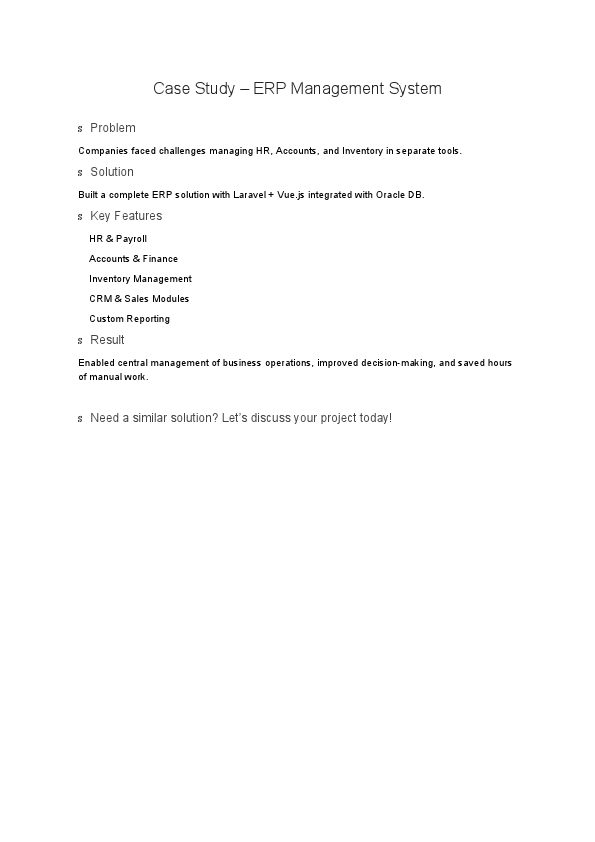 Case Study – ERP Management System

s Problem

Companies faced challenges managing HR, Accounts, and Inventory in separate tools.

s Solution

Built a complete ERP solution with Laravel + Vue.js integrated with Oracle DB.

s Key Features

HR & Payroll

Accounts & Finance

Inventory Management

CRM & Sales Modules

Custom Reporting

s Result

Enabled central management of business operations, improved decision-making, and saved hours of manual work.

s Need a similar solution? Let's discuss your project today!